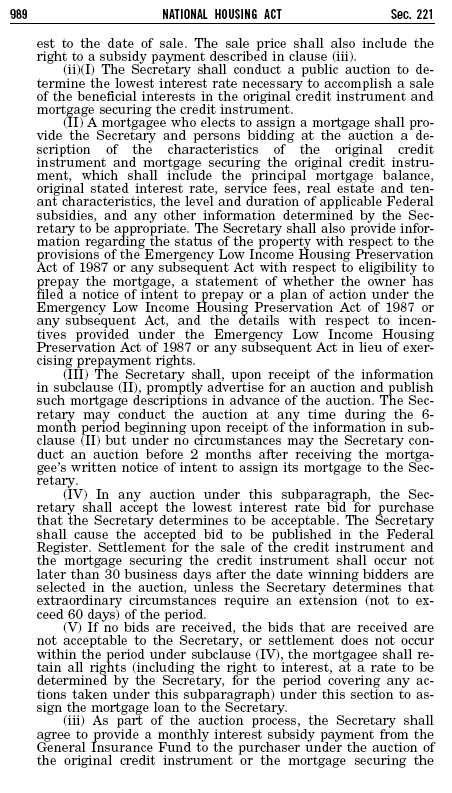 989 NATIONAL HOUSING ACT Sec. 221

est to the date of sale. The sale price shall also include the right to a subsidy payment described in clause (iii).

(ii)(I) The Secretary shall conduct a public auction to determine the lowest interest rate necessary to accomplish a sale of the beneficial interests in the original credit instrument and mortgage securing the credit instrument.

(II) A mortgagee who elects to assign a mortgage shall provide the Secretary and persons bidding at the auction a description of the characteristics of the original credit instrument and mortgage securing the original credit instrument, which shall include the principal mortgage balance, original stated interest rate, service fees, real estate and tenant characteristics, the level and duration of applicable Federal subsidies, and any other information determined by the Secretary to be appropriate. The Secretary shall also provide information regarding the status of the property with respect to the provisions of the Emergency Low Income Housing Preservation Act of 1987 or any subsequent Act with respect to eligibility to prepay the mortgage, a statement of whether the owner has filed a notice of intent to prepay or a plan of action under the Emergency Low Income Housing Preservation Act of 1987 or any subsequent Act, and the details with respect to incentives provided under the Emergency Low Income Housing Preservation Act of 1987 or any subsequent Act in lieu of exercising prepayment rights.

(III) The Secretary shall, upon receipt of the information in subclause (II), promptly advertise for an auction and publish such mortgage descriptions in advance of the auction. The Secretary may conduct the auction at any time during the 6-month period beginning upon receipt of the information in subclause (II) but under no circumstances may the Secretary conduct an auction before 2 months after receiving the mortgagee's written notice of intent to assign its mortgage to the Secretary.

(IV) In any auction under this subparagraph, the Secretary shall accept the lowest interest rate bid for purchase that the Secretary determines to be acceptable. The Secretary shall cause the accepted bid to be published in the Federal Register. Settlement for the sale of the credit instrument and the mortgage securing the credit instrument shall occur not later than 30 business days after the date winning bidders are selected in the auction, unless the Secretary determines that extraordinary circumstances require an extension (not to exceed 60 days) of the period.

(V) If no bids are received, the bids that are received are not acceptable to the Secretary, or settlement does not occur within the period under subclause (IV), the mortgagee shall retain all rights (including the right to interest, at a rate to be determined by the Secretary, for the period covering any actions taken under this subparagraph) under this section to assign the mortgage loan to the Secretary.

(iii) As part of the auction process, the Secretary shall agree to provide a monthly interest subsidy payment from the General Insurance Fund to the purchaser under the auction of the original credit instrument or the mortgage securing the